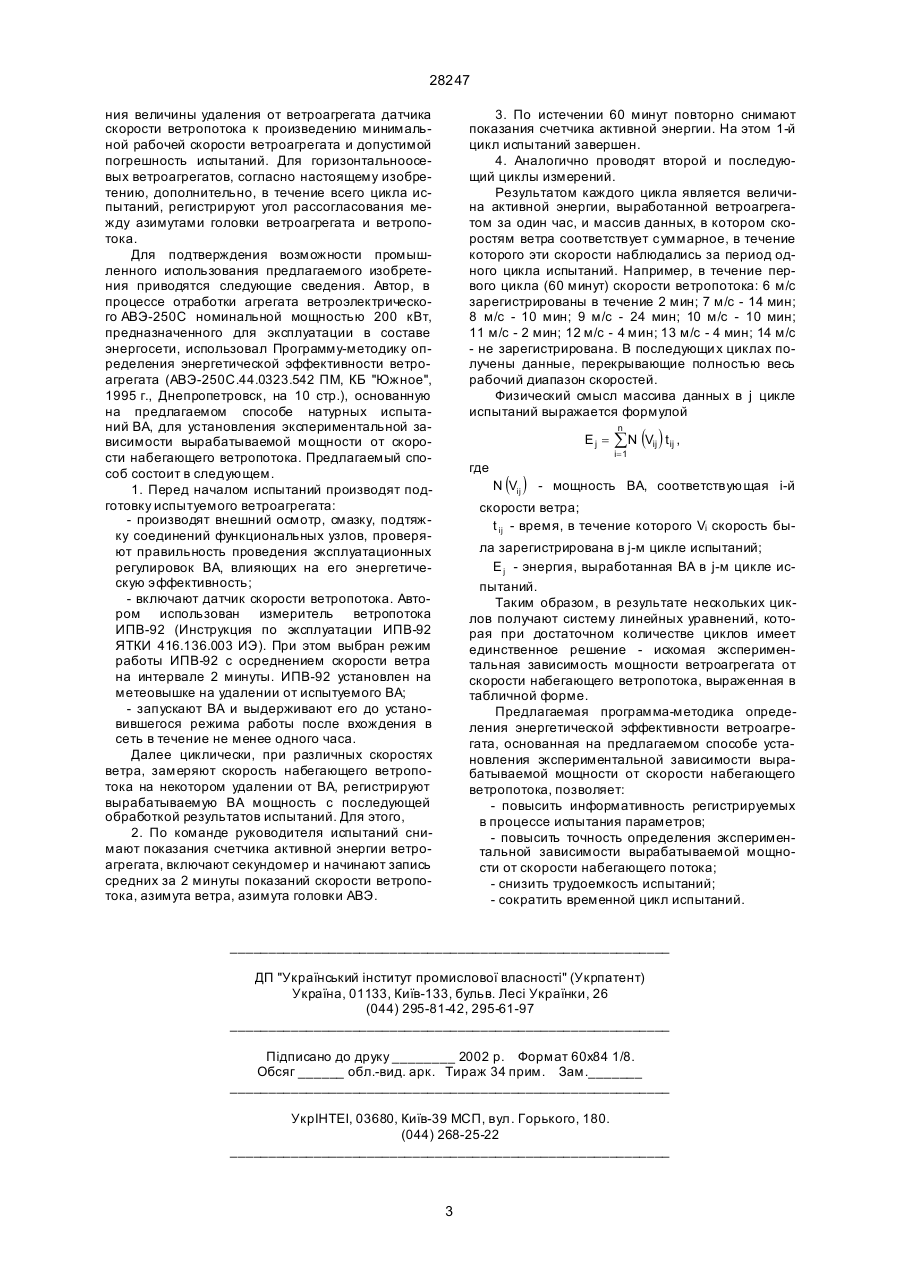 28247

ния величины удаления от ветроагрегата датчика скорости ветропотока к произведению минимальной рабочей скорости ветроагрегата и допустимой погрешность испытаний. Для горизонтальноосевых ветроагрегатов, согласно настоящему изобретению, дополнительно, в течение всего цикла испытаний, регистрируют угол рассогласования между азимутами головки ветроагрегата и ветропотока.

Для подтверждения возможности промышленного использования предлагаемого изобретения приводятся следующие сведения. Автор, в процессе отработки агрегата ветроэлектрического АВЭ-250С номинальной мощностью 200 кВт, предназначенного для эксплуатации в составе энергосети, использовал Программу-методику определения энергетической эффективности ветроагрегата (АВЭ-250С.44.0323.542 ПМ, КБ "Южное", 1995 г., Днепропетровск, на 10 стр.), основанную на предлагаемом способе натурных испытаний ВА, для установления экспериментальной зависимости вырабатываемой мощности от скорости набегающего ветропотока. Предлагаемый способ состоит в следующем.

1. Перед началом испытаний производят подготовку испытуемого ветроагрегата:
- производят внешний осмотр, смазку, подтяжку соединений функциональных узлов, проверяют правильность проведения эксплуатационных регулировок ВА, влияющих на его энергетическую эффективность;
- включают датчик скорости ветропотока. Автором использован измеритель ветропотока ИПВ-92 (Инструкция по эксплуатации ИПВ-92 ЯТКИ 416.136.003 ИЭ). При этом выбран режим работы ИПВ-92 с осреднением скорости ветра на интервале 2 минуты. ИПВ-92 установлен на метеовышке на удалении от испытуемого ВА;
- запускают ВА и выдерживают его до установившегося режима работы после вхождения в сеть в течение не менее одного часа.

Далее циклически, при различных скоростях ветра, замеряют скорость набегающего ветропотока на некотором удалении от ВА, регистрируют вырабатываемую ВА мощность с последующей обработкой результатов испытаний. Для этого,

2. По команде руководителя испытаний снимают показания счетчика активной энергии ветроагрегата, включают секундомер и начинают запись средних за 2 минуты показаний скорости ветропотока, азимута ветра, азимута головки АВЭ.

3. По истечении 60 минут повторно снимают показания счетчика активной энергии. На этом 1-й цикл испытаний завершен.

4. Аналогично проводят второй и последующий циклы измерений.

Результатом каждого цикла является величина активной энергии, выработанной ветроагрегатом за один час, и массив данных, в котором скоростям ветра соответствует суммарное, в течение которого эти скорости наблюдались за период одного цикла испытаний. Например, в течение первого цикла (60 минут) скорости ветропотока: 6 м/с зарегистрированы в течение 2 мин; 7 м/с - 14 мин; 8 м/с - 10 мин; 9 м/с - 24 мин; 10 м/с - 10 мин; 11 м/с - 2 мин; 12 м/с - 4 мин; 13 м/с - 4 мин; 14 м/с - не зарегистрирована. В последующих циклах получены данные, перекрывающие полностью весь рабочий диапазон скоростей.

Физический смысл массива данных в j цикле испытаний выражается формулой

$E_j = \sum_{i=1}^{n} N(V_{ij}) t_{ij}$,

где

$N(V_{ij})$ - мощность ВА, соответствующая i-й скорости ветра;

$t_{ij}$ - время, в течение которого $V_i$ скорость была зарегистрирована в j-м цикле испытаний;

$E_j$ - энергия, выработанная ВА в j-м цикле испытаний.

Таким образом, в результате нескольких циклов получают систему линейных уравнений, которая при достаточном количестве циклов имеет единственное решение - искомая экспериментальная зависимость мощности ветроагрегата от скорости набегающего ветропотока, выраженная в табличной форме.

Предлагаемая программа-методика определения энергетической эффективности ветроагрегата, основанная на предлагаемом способе установления экспериментальной зависимости вырабатываемой мощности от скорости набегающего ветропотока, позволяет:
- повысить информативность регистрируемых в процессе испытания параметров;
- повысить точность определения экспериментальной зависимости вырабатываемой мощности от скорости набегающего потока;
- снизить трудоемкость испытаний;
- сократить временной цикл испытаний.

ДП "Український інститут промислової власності" (Укрпатент)
Україна, 01133, Київ-133, бульв. Лесі Українки, 26
(044) 295-81-42, 295-61-97

Підписано до друку ________ 2002 р. Формат 60х84 1/8.
Обсяг ______ обл.-вид. арк. Тираж 34 прим. Зам._______

УкрІНТЕІ, 03680, Київ-39 МСП, вул. Горького, 180.
(044) 268-25-22

3